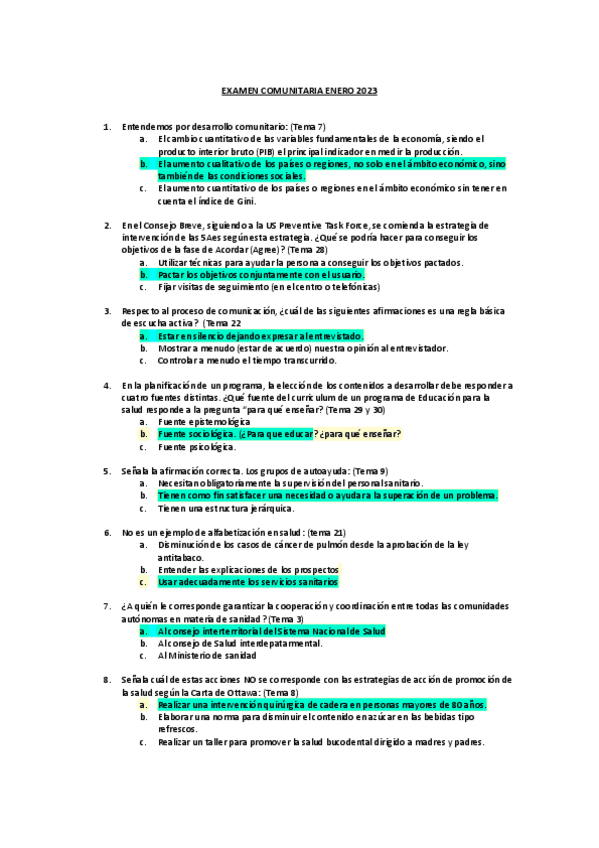 EXAMEN COMUNITARIA ENERO 2023

1. Entendemos por desarrollo comunitario: (Tema 7)
a. El cambio cuantitativo de las variables fundamentales de la economía, siendo el producto interior bruto (PIB) el principal indicador en medir la producción.
b. El aumento cualitativo de los países o regiones, no solo en el ámbito económico, sino también de las condiciones sociales.
c. El aumento cuantitativo de los países o regiones en el ámbito económico sin tener en cuenta el índice de Gini.

2. En el Consejo Breve, siguiendo a la US Preventive Task Force, se comienda la estrategia de intervención de las 5Aes según esta estrategia. ¿Qué se podría hacer para conseguir los objetivos de la fase de Acordar (Agree)? (Tema 28)
a. Utilizar técnicas para ayudar la persona a conseguir los objetivos pactados.
b. Pactar los objetivos conjuntamente con el usuario.
c. Fijar visitas de seguimiento (en el centro o telefónicas)

3. Respecto al proceso de comunicación, ¿cuál de las siguientes afirmaciones es una regla básica de escucha activa? (Tema 22
a. Estar en silencio dejando expresar al entrevistado.
b. Mostrar a menudo (estar de acuerdo) nuestra opinión al entrevistador.
c. Controlar a menudo el tiempo transcurrido.

4. En la planificación de un programa, la elección de los contenidos a desarrollar debe responder a cuatro fuentes distintas. ¿Qué fuente del currículum de un programa de Educación para la salud responde a la pregunta "para qué enseñar? (Tema 29 y 30)
a. Fuente epistemológica
b. Fuente sociológica. (¿Para que educar? ¿para qué enseñar?
c. Fuente psicológica.

5. Señala la afirmación correcta. Los grupos de autoayuda: (Tema 9)
a. Necesitan obligatoriamente la supervisión del personal sanitario.
b. Tienen como fin satisfacer una necesidad o ayudar a la superación de un problema.
c. Tienen una estructura jerárquica.

6. No es un ejemplo de alfabetización en salud: (tema 21)
a. Disminución de los casos de cáncer de pulmón desde la aprobación de la ley antitabaco.
b. Entender las explicaciones de los prospectos
c. Usar adecuadamente los servicios sanitarios

7. ¿A quién le corresponde garantizar la cooperación y coordinación entre todas las comunidades autónomas en materia de sanidad? (Tema 3)
a. Al consejo interterritorial del Sistema Nacional de Salud
b. Al consejo de Salud interdepatarmental.
c. Al Ministerio de sanidad

8. Señala cuál de estas acciones NO se corresponde con las estrategias de acción de promoción de la salud según la Carta de Ottawa: (Tema 8)
a. Realizar una intervención quirúrgica de cadera en personas mayores de 80 años.
b. Elaborar una norma para disminuir el contenido en azúcar en las bebidas tipo refrescos.
c. Realizar un taller para promover la salud bucodental dirigido a madres y padres.